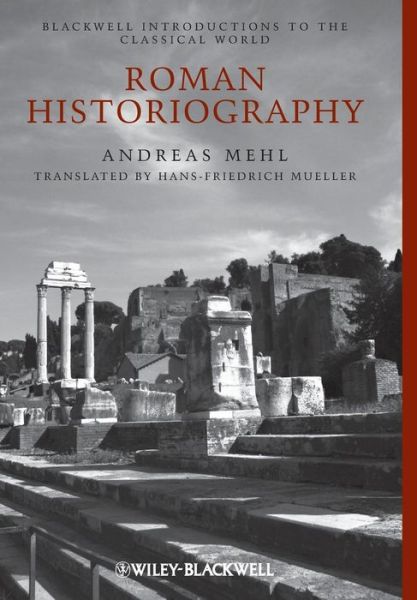 BLACKWELL INTRODUCTIONS TO THE CLASSICAL WORLD

ROMAN HISTORIOGRAPHY

ANDREAS MEHL

TRANSLATED BY HANS-FRIEDRICH MUELLER

WILEY-BLACKWELL